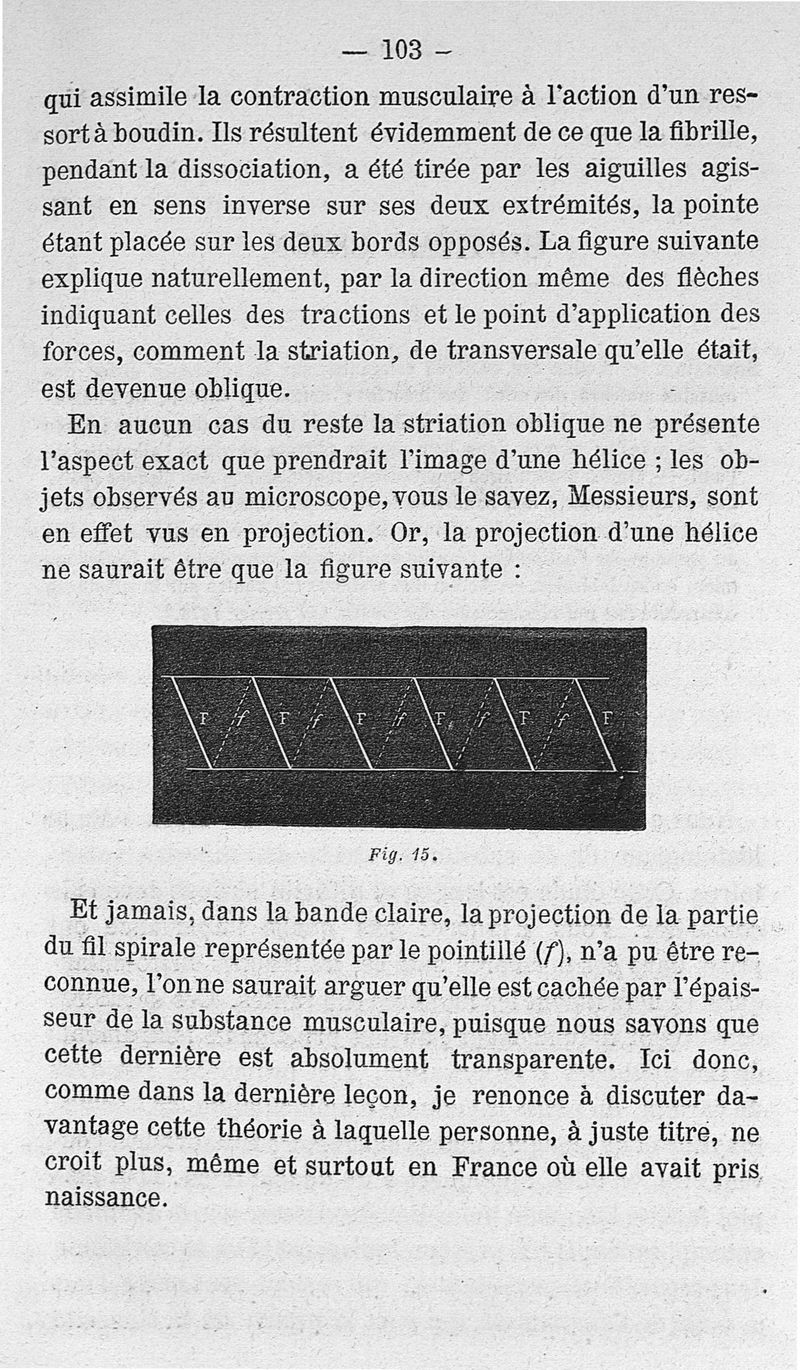 — 103 —

qui assimile la contraction musculaire à l'action d'un ressort à boudin. Ils résultent évidemment de ce que la fibrille, pendant la dissociation, a été tirée par les aiguilles agissant en sens inverse sur ses deux extrémités, la pointe étant placée sur les deux bords opposés. La figure suivante explique naturellement, par la direction même des flèches indiquant celles des tractions et le point d'application des forces, comment la striation, de transversale qu'elle était, est devenue oblique.

En aucun cas du reste la striation oblique ne présente l'aspect exact que prendrait l'image d'une hélice ; les objets observés au microscope, vous le savez, Messieurs, sont en effet vus en projection. Or, la projection d'une hélice ne saurait être que la figure suivante :

F f F f F f F f F f F

Fig. 15.

Et jamais, dans la bande claire, la projection de la partie du fil spirale représentée par le pointillé (f), n'a pu être reconnue, l'on ne saurait arguer qu'elle est cachée par l'épaisseur de la substance musculaire, puisque nous savons que cette dernière est absolument transparente. Ici donc, comme dans la dernière leçon, je renonce à discuter davantage cette théorie à laquelle personne, à juste titre, ne croit plus, même et surtout en France où elle avait pris naissance.